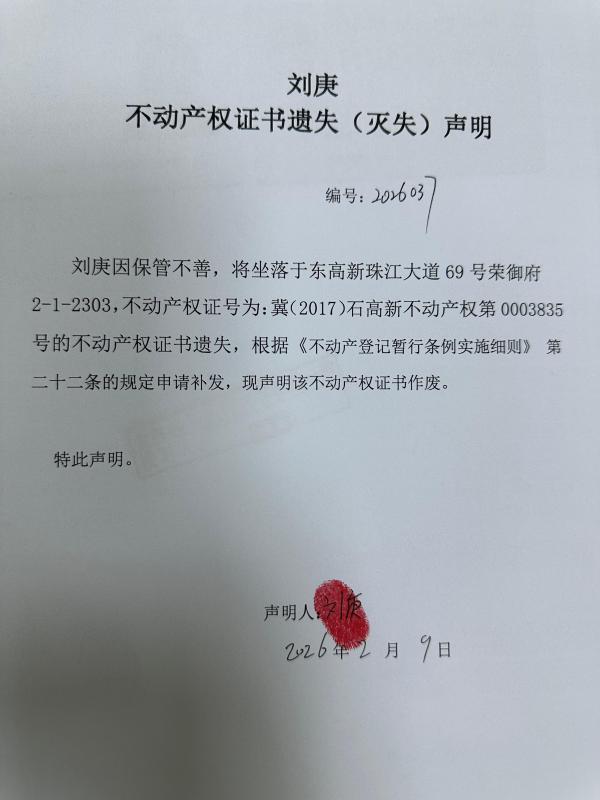 刘庚
不动产权证书遗失（灭失）声明

编号：2026037

刘庚因保管不善，将坐落于东高新珠江大道69号荣御府2-1-2303，不动产权证号为：冀(2017)石高新不动产权第0003835号的不动产权证书遗失，根据《不动产登记暂行条例实施细则》第二十二条的规定申请补发，现声明该不动产权证书作废。

特此声明。

声明人：刘庚
2026年2月9日